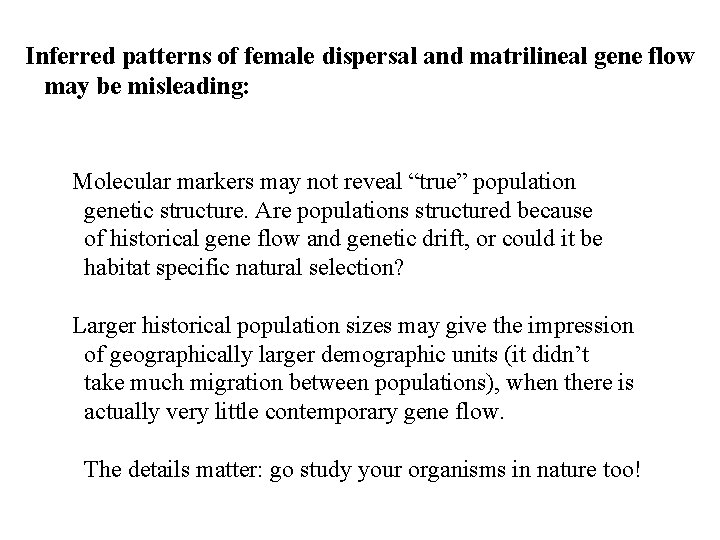 Inferred patterns of female dispersal and matrilineal gene flow may be misleading:

Molecular markers may not reveal “true” population genetic structure. Are populations structured because of historical gene flow and genetic drift, or could it be habitat specific natural selection?

Larger historical population sizes may give the impression of geographically larger demographic units (it didn’t take much migration between populations), when there is actually very little contemporary gene flow.

The details matter: go study your organisms in nature too!